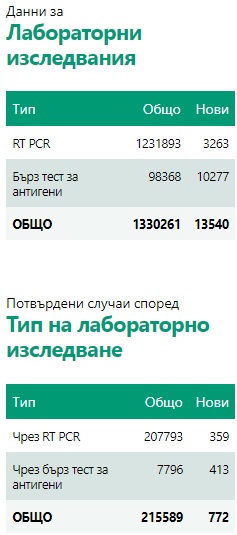 Данни за
Лабораторни изследвания

| Тип | Общо | Нови |
|---|---|---|
| RT PCR | 1231893 | 3263 |
| Бърз тест за антигени | 98368 | 10277 |
| ОБЩО | 1330261 | 13540 |

Потвърдени случаи според
Тип на лабораторно изследване

| Тип | Общо | Нови |
|---|---|---|
| Чрез RT PCR | 207793 | 359 |
| Чрез бърз тест за антигени | 7796 | 413 |
| ОБЩО | 215589 | 772 |